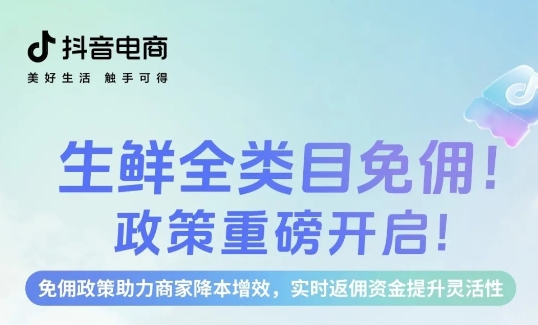 抖音电商
美好生活 触手可得

生鲜全类目免佣！
政策重磅开启！

免佣政策助力商家降本增效，实时返佣资金提升灵活性